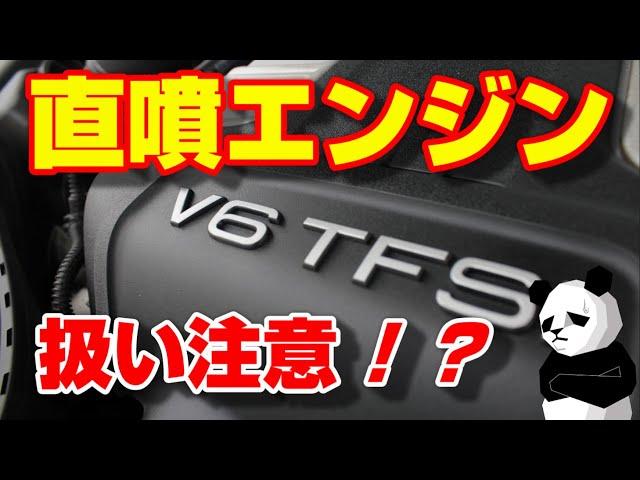 直噴エンジン

V6 TFS

扱い注意！？